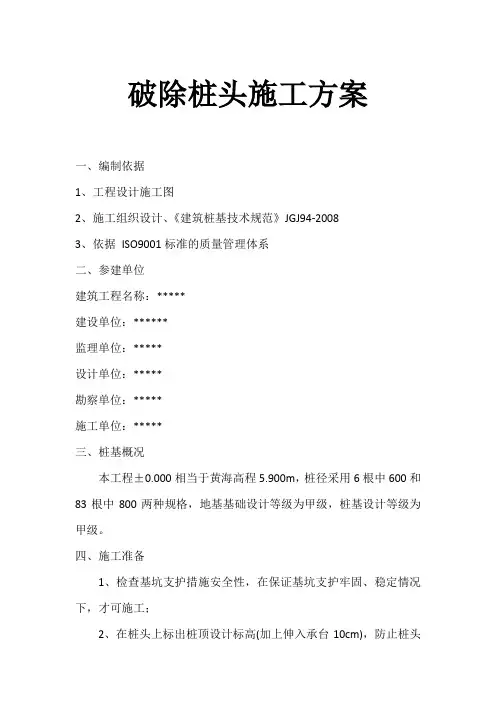 破除桩头施工方案

一、编制依据

1、工程设计施工图

2、施工组织设计、《建筑桩基技术规范》JGJ94-2008

3、依据 ISO9001 标准的质量管理体系

二、参建单位

建筑工程名称：*****

建设单位：******

监理单位：*****

设计单位：*****

勘察单位：*****

施工单位：*****

三、桩基概况

本工程±0.000 相当于黄海高程 5.900m，桩径采用 6 根中 600 和 83 根中 800 两种规格，地基基础设计等级为甲级，桩基设计等级为甲级。

四、施工准备

1、检查基坑支护措施安全性，在保证基坑支护牢固、稳定情况下，才可施工；

2、在桩头上标出桩顶设计标高(加上伸入承台 10cm)，防止桩头